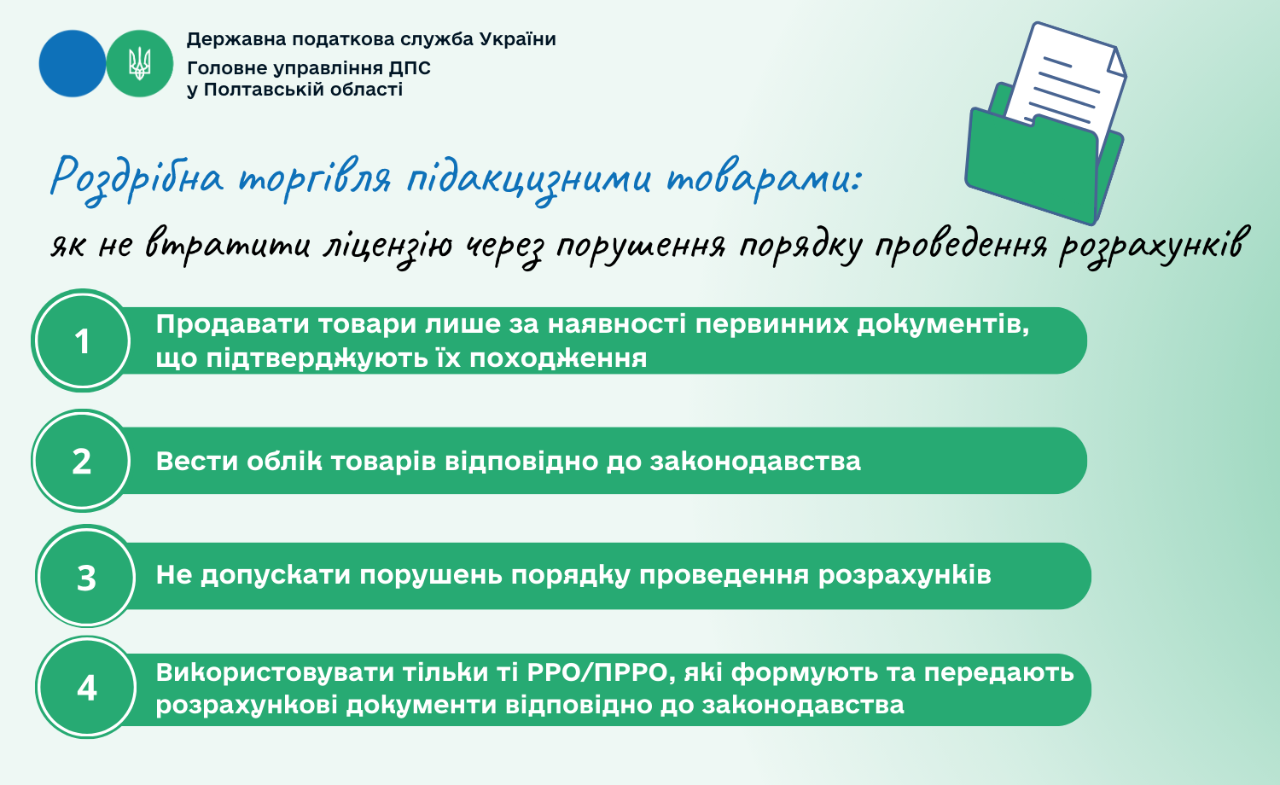 Державна податкова служба України
Головне управління ДПС
у Полтавській області

Роздрібна торгівля підакцизними товарами:

як не втратити ліцензію через порушення порядку проведення розрахунків

1
Продавати товари лише за наявності первинних документів, що підтверджують їх походження

2
Вести облік товарів відповідно до законодавства

3
Не допускати порушень порядку проведення розрахунків

4
Використовувати тільки ті РРО/ПРРО, які формують та передають розрахункові документи відповідно до законодавства